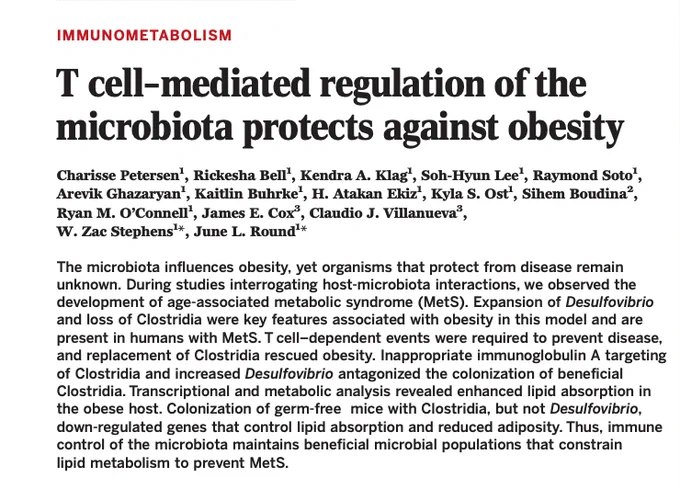 IMMUNOMETABOLISM

T cell–mediated regulation of the microbiota protects against obesity

Charisse Petersen$^1$, Rickesha Bell$^1$, Kendra A. Klag$^1$, Soh-Hyun Lee$^1$, Raymond Soto$^1$, Arevik Ghazaryan$^1$, Kaitlin Buhrke$^1$, H. Atakan Ekiz$^1$, Kyla S. Ost$^1$, Sihem Boudina$^2$, Ryan M. O'Connell$^1$, James E. Cox$^3$, Claudio J. Villanueva$^3$, W. Zac Stephens$^{1*}$, June L. Round$^{1*}$

The microbiota influences obesity, yet organisms that protect from disease remain unknown. During studies interrogating host-microbiota interactions, we observed the development of age-associated metabolic syndrome (MetS). Expansion of Desulfovibrio and loss of Clostridia were key features associated with obesity in this model and are present in humans with MetS. T cell–dependent events were required to prevent disease, and replacement of Clostridia rescued obesity. Inappropriate immunoglobulin A targeting of Clostridia and increased Desulfovibrio antagonized the colonization of beneficial Clostridia. Transcriptional and metabolic analysis revealed enhanced lipid absorption in the obese host. Colonization of germ-free mice with Clostridia, but not Desulfovibrio, down-regulated genes that control lipid absorption and reduced adiposity. Thus, immune control of the microbiota maintains beneficial microbial populations that constrain lipid metabolism to prevent MetS.